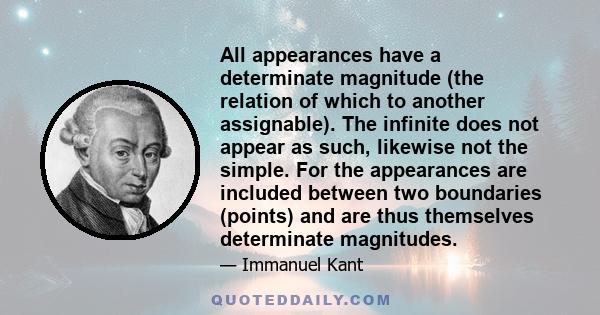 All appearances have a determinate magnitude (the relation of which to another assignable). The infinite does not appear as such, likewise not the simple. For the appearances are included between two boundaries (points) and are thus themselves determinate magnitudes.

— Immanuel Kant

QUOTEDDAILY.COM